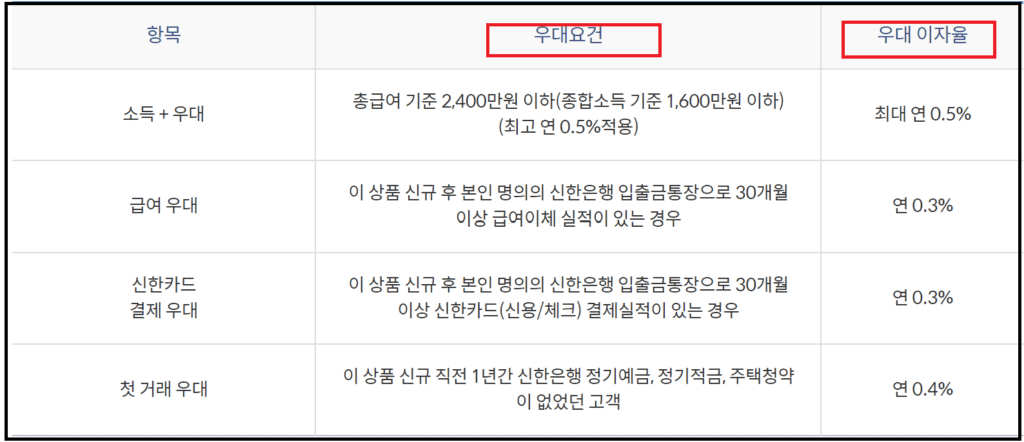 | 항목 | 우대요건 | 우대 이자율 |
|---|---|---|
| 소득 + 우대 | 총급여 기준 2,400만원 이하(종합소득 기준 1,600만원 이하) (최고 연 0.5%적용) | 최대 연 0.5% |
| 급여 우대 | 이 상품 신규 후 본인 명의의 신한은행 입출금통장으로 30개월 이상 급여이체 실적이 있는 경우 | 연 0.3% |
| 신한카드 결제 우대 | 이 상품 신규 후 본인 명의의 신한은행 입출금통장으로 30개월 이상 신한카드(신용/체크) 결제실적이 있는 경우 | 연 0.3% |
| 첫 거래 우대 | 이 상품 신규 직전 1년간 신한은행 정기예금, 정기적금, 주택청약이 없었던 고객 | 연 0.4% |